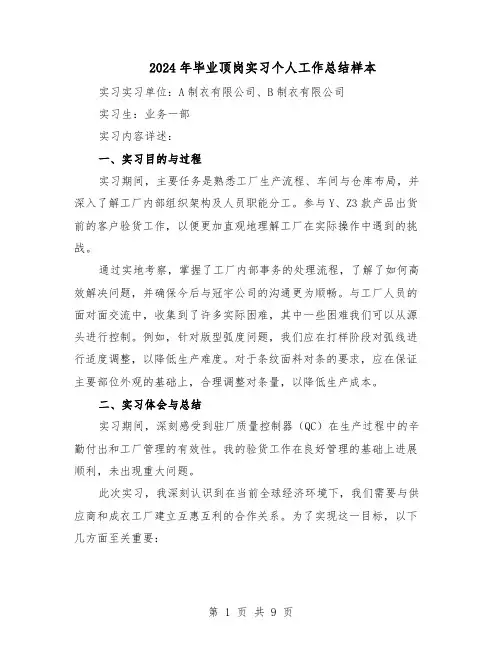 2024年毕业顶岗实习个人工作总结样本

实习实习单位：A制衣有限公司、B制衣有限公司

实习生：业务一部

实习内容详述：

一、实习目的与过程

实习期间，主要任务是熟悉工厂生产流程、车间与仓库布局，并深入了解工厂内部组织架构及人员职能分工。参与Y、Z3款产品出货前的客户验货工作，以便更加直观地理解工厂在实际操作中遇到的挑战。

通过实地考察，掌握了工厂内部事务的处理流程，了解了如何高效解决问题，并确保今后与冠宇公司的沟通更为顺畅。与工厂人员的面对面交流中，收集到了许多实际困难，其中一些困难我们可以从源头进行控制。例如，针对版型弧度问题，我们应在打样阶段对弧线进行适度调整，以降低生产难度。对于条纹面料对条的要求，应在保证主要部位外观的基础上，合理调整对条量，以降低生产成本。

二、实习体会与总结

实习期间，深刻感受到驻厂质量控制器（QC）在生产过程中的辛勤付出和工厂管理的有效性。我的验货工作在良好管理的基础上进展顺利，未出现重大问题。

此次实习，我深刻认识到在当前全球经济环境下，我们需要与供应商和成衣工厂建立互惠互利的合作关系。为了实现这一目标，以下几方面至关重要：

第 1 页 共 9 页